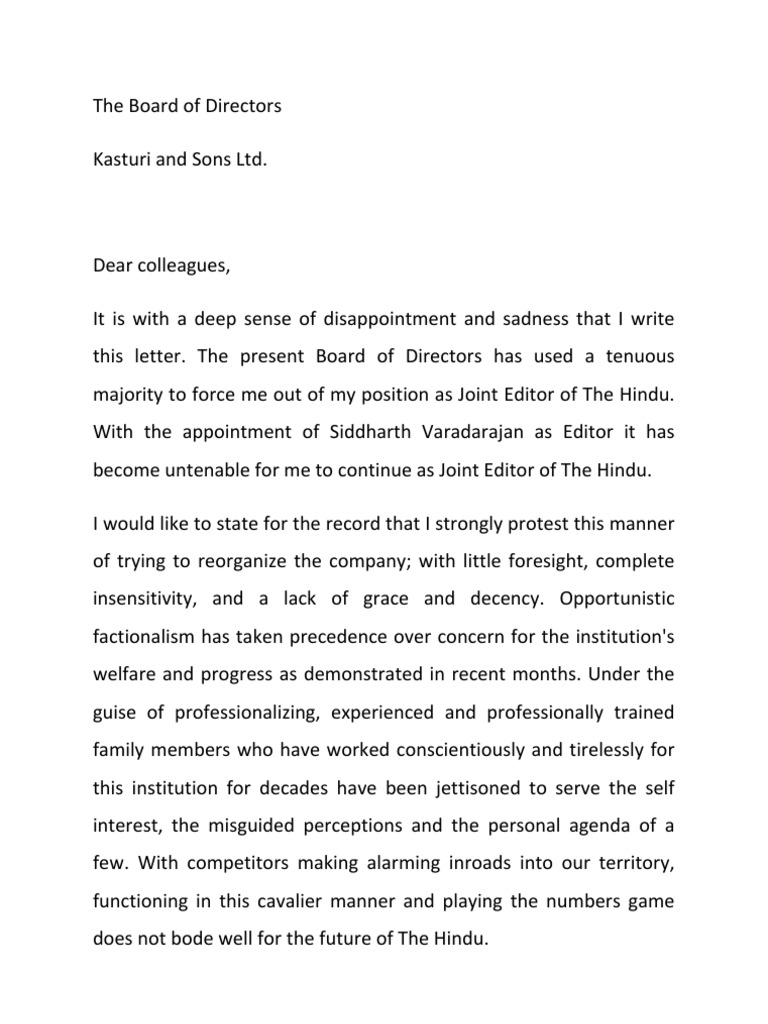 The Board of Directors

Kasturi and Sons Ltd.

Dear colleagues,

It is with a deep sense of disappointment and sadness that I write this letter. The present Board of Directors has used a tenuous majority to force me out of my position as Joint Editor of The Hindu. With the appointment of Siddharth Varadarajan as Editor it has become untenable for me to continue as Joint Editor of The Hindu.

I would like to state for the record that I strongly protest this manner of trying to reorganize the company; with little foresight, complete insensitivity, and a lack of grace and decency. Opportunistic factionalism has taken precedence over concern for the institution's welfare and progress as demonstrated in recent months. Under the guise of professionalizing, experienced and professionally trained family members who have worked conscientiously and tirelessly for this institution for decades have been jettisoned to serve the self interest, the misguided perceptions and the personal agenda of a few. With competitors making alarming inroads into our territory, functioning in this cavalier manner and playing the numbers game does not bode well for the future of The Hindu.